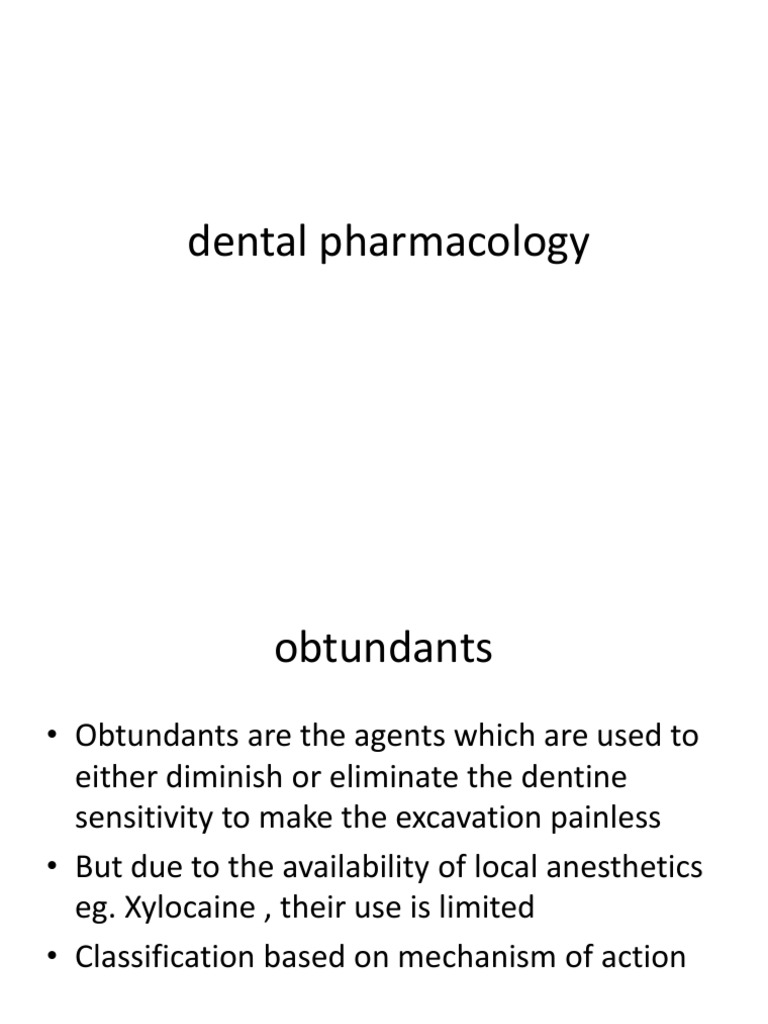 dental pharmacology

obtundants

• Obtundants are the agents which are used to either diminish or eliminate the dentine sensitivity to make the excavation painless
• But due to the availability of local anesthetics eg. Xylocaine , their use is limited
• Classification based on mechanism of action